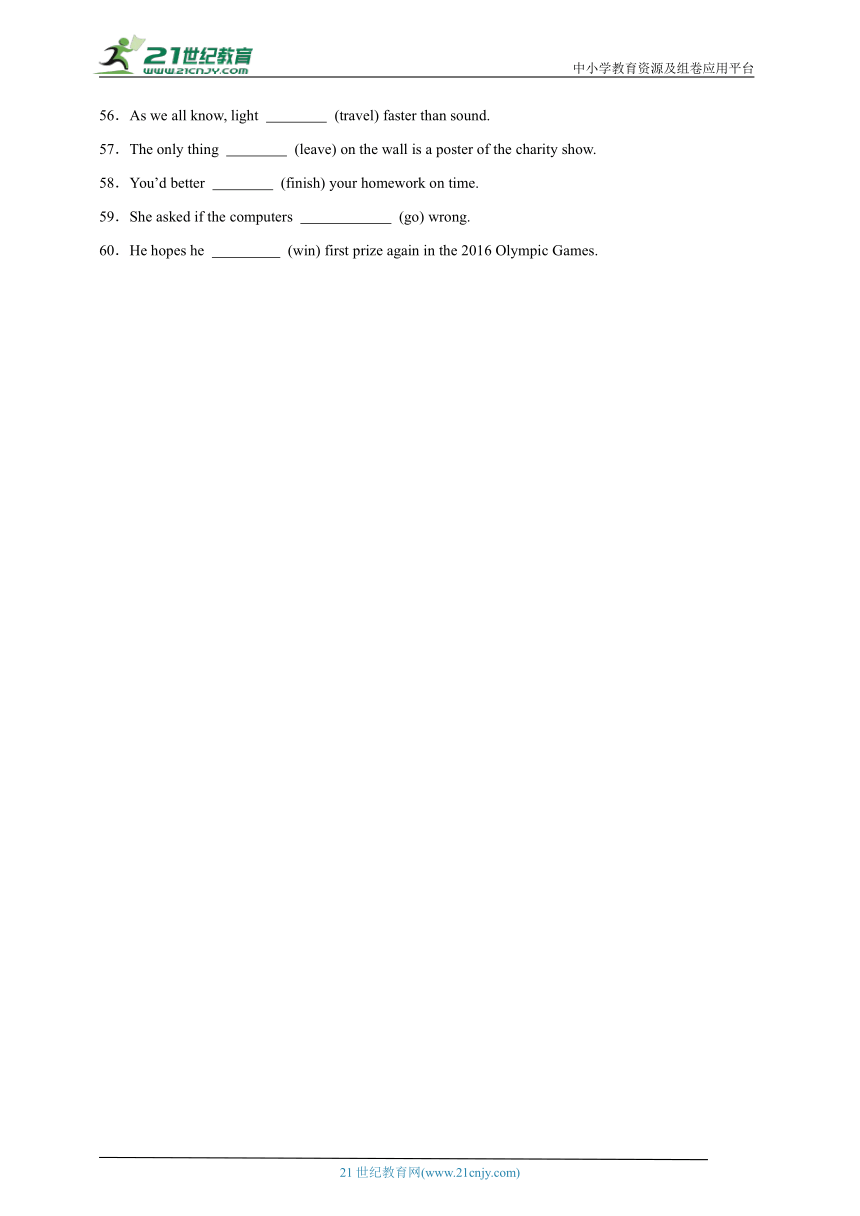 21世纪教育
www.21cnjy.com
中小学教育资源及组卷应用平台

56．As we all know, light ________ (travel) faster than sound.

57．The only thing ________ (leave) on the wall is a poster of the charity show.

58．You'd better ________ (finish) your homework on time.

59．She asked if the computers ____________ (go) wrong.

60．He hopes he _________ (win) first prize again in the 2016 Olympic Games.

21 世纪教育网(www.21cnjy.com)